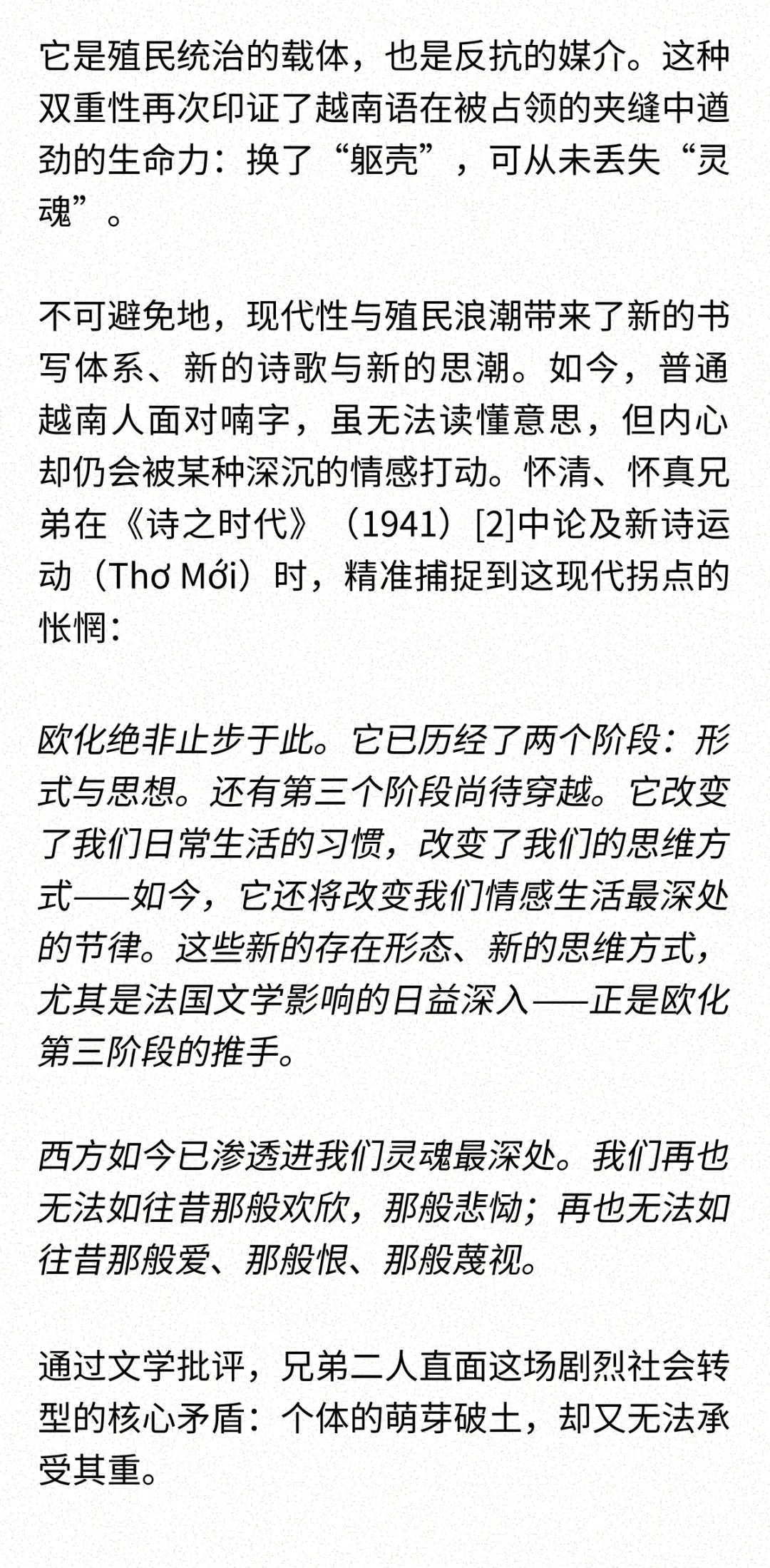 它是殖民统治的载体，也是反抗的媒介。这种双重性再次印证了越南语在被占领的夹缝中遒劲的生命力：换了“躯壳”，可从未丢失“灵魂”。

不可避免地，现代性与殖民浪潮带来了新的书写体系、新的诗歌与新的思潮。如今，普通越南人面对喃字，虽无法读懂意思，但内心却仍会被某种深沉的情感打动。怀清、怀真兄弟在《诗之时代》（1941）[2]中论及新诗运动（Thơ Mới）时，精准捕捉到这现代拐点的怅惘：

欧化绝非止步于此。它已历经了两个阶段：形式与思想。还有第三个阶段尚待穿越。它改变了我们日常生活的习惯，改变了我们的思维方式——如今，它还将改变我们情感生活最深处的节律。这些新的存在形态、新的思维方式，尤其是法国文学影响的日益深入——正是欧化第三阶段的推手。

西方如今已渗透进我们灵魂最深处。我们再也无法如往昔那般欢欣，那般悲恸；再也无法如往昔那般爱、那般恨、那般蔑视。

通过文学批评，兄弟二人直面这场剧烈社会转型的核心矛盾：个体的萌芽破土，却又无法承受其重。